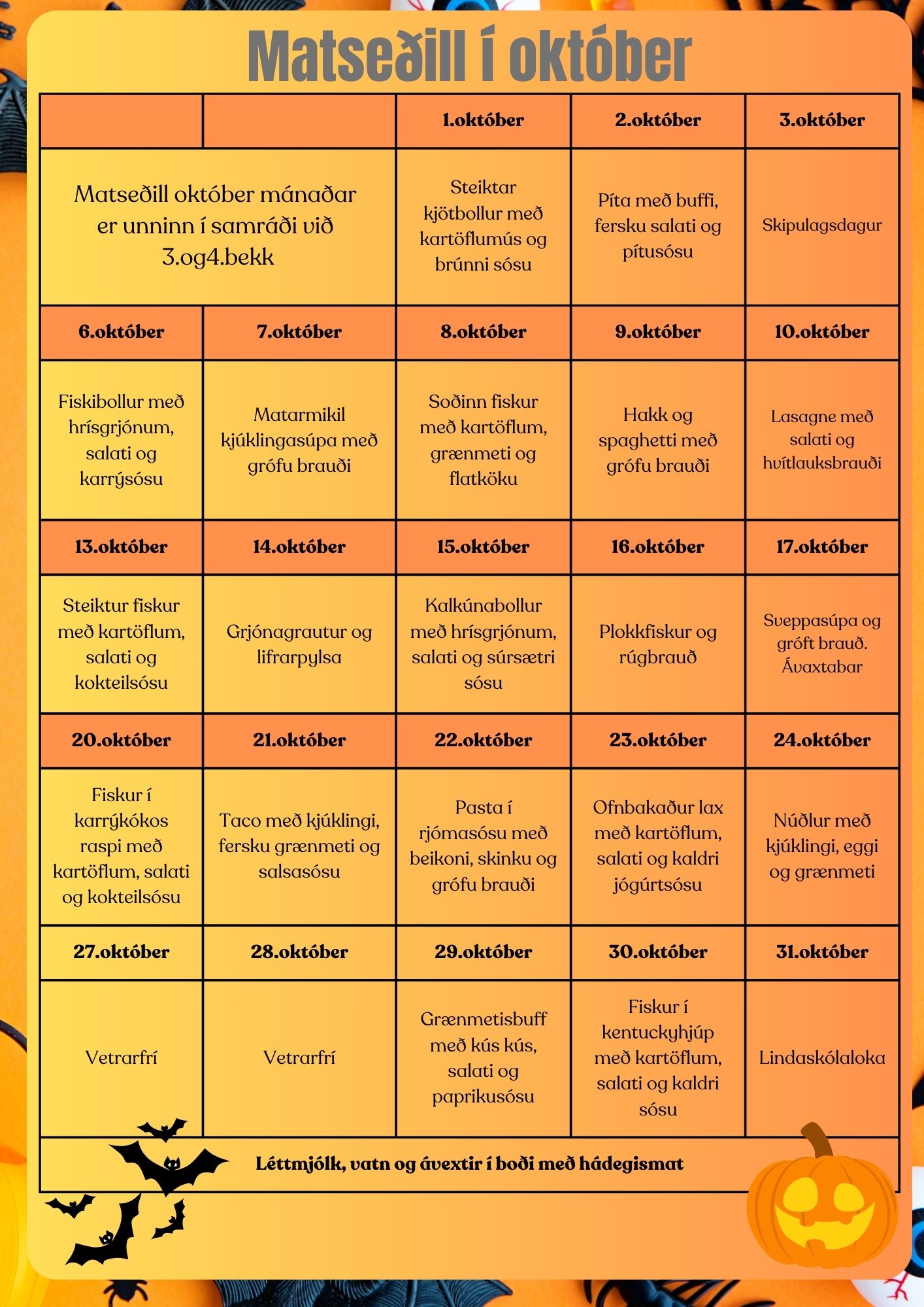 Matseðill í október

| | | 1.október | 2.október | 3.október |
|---|---|---|---|---|
| Matseðill október mánaðar er unninn í samráði við 3.og4.bekk | | Steiktar kjötbollur með kartöflumús og brúnni sósu | Píta með buffi, fersku salati og pítusósu | Skipulagsdagur |
| 6.október | 7.október | 8.október | 9.október | 10.október |
| Fiskibollur með hrísgrjónum, salati og karrýsósu | Matarmikil kjúklingasúpa með grófu brauði | Soðinn fiskur með kartöflum, grænmeti og flatköku | Hakk og spaghetti með grófu brauði | Lasagne með salati og hvítlauksbrauði |
| 13.október | 14.október | 15.október | 16.október | 17.október |
| Steiktur fiskur með kartöflum, salati og kokteilsósu | Grjónagrautur og lifrarpylsa | Kalkúnabollur með hrísgrjónum, salati og súrsætri sósu | Plokkfiskur og rúgbrauð | Sveppasúpa og gróft brauð. Ávaxtabar |
| 20.október | 21.október | 22.október | 23.október | 24.október |
| Fiskur í karrýkókos raspi með kartöflum, salati og kokteilsósu | Taco með kjúklingi, fersku grænmeti og salsasósu | Pasta í rjómasósu með beikoni, skinku og grófu brauði | Ofnbakaður lax með kartöflum, salati og kaldri jógúrtsósu | Núðlur með kjúklingi, eggi og grænmeti |
| 27.október | 28.október | 29.október | 30.október | 31.október |
| Vetrarfrí | Vetrarfrí | Grænmetisbuff með kús kús, salati og paprikusósu | Fiskur í kentuckyhjúp með kartöflum, salati og kaldri sósu | Lindaskólaloka |
| Léttmjólk, vatn og ávextir í boði með hádegismat | | | | |